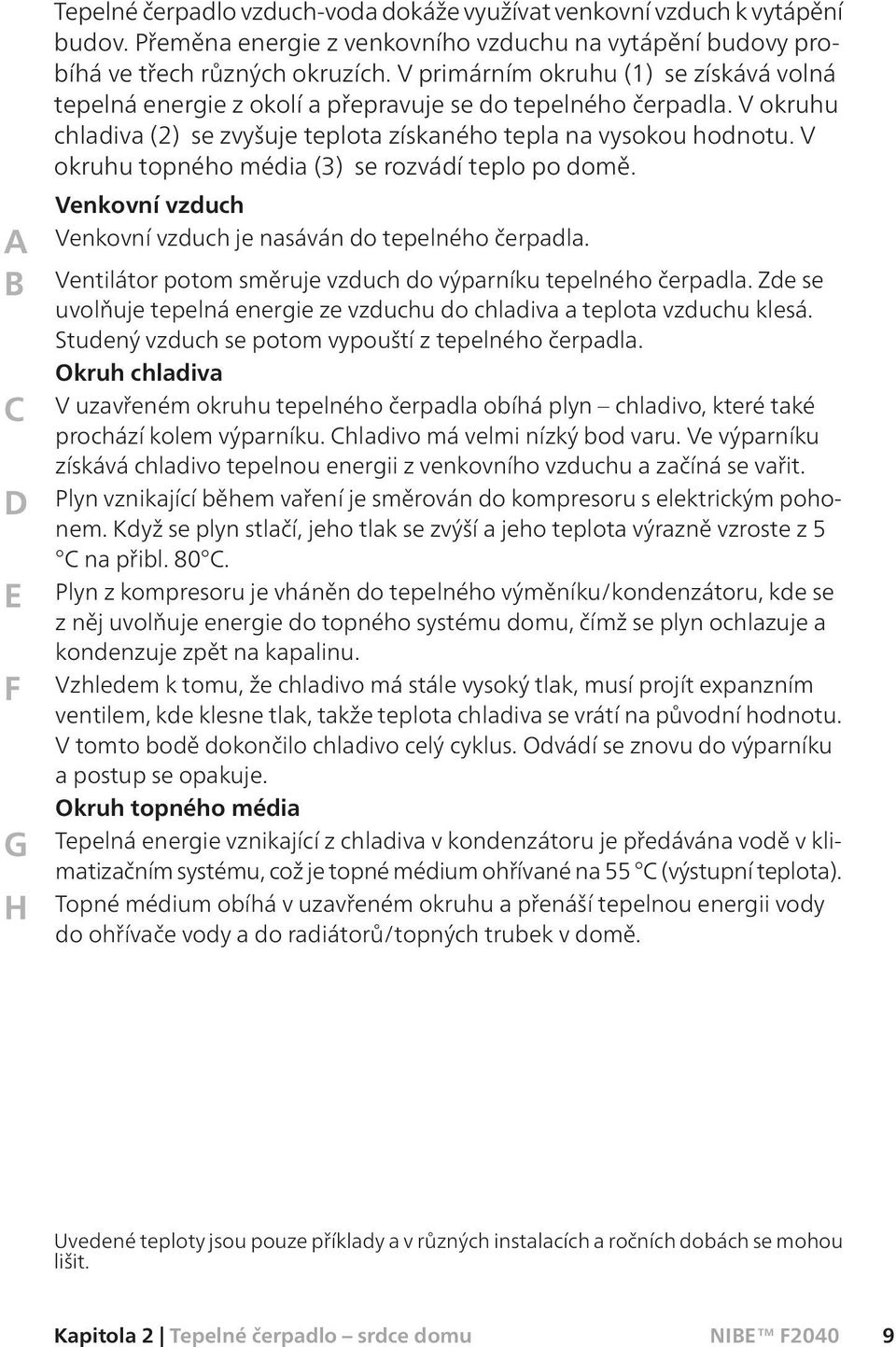 Tepelné čerpadlo vzduch-voda dokáže využívat venkovní vzduch k vytápění budov. Přeměna energie z venkovního vzduchu na vytápění budovy probíhá ve třech různých okruzích. V primárním okruhu (1) se získává volná tepelná energie z okolí a přepravuje se do tepelného čerpadla. V okruhu chladiva (2) se zvyšuje teplota získaného tepla na vysokou hodnotu. V okruhu topného média (3) se rozvádí teplo po domě.

Venkovní vzduch

A Venkovní vzduch je nasáván do tepelného čerpadla.

B Ventilátor potom směruje vzduch do výparníku tepelného čerpadla. Zde se uvolňuje tepelná energie ze vzduchu do chladiva a teplota vzduchu klesá. Studený vzduch se potom vypouští z tepelného čerpadla.

Okruh chladiva

C V uzavřeném okruhu tepelného čerpadla obíhá plyn – chladivo, které také prochází kolem výparníku. Chladivo má velmi nízký bod varu. Ve výparníku získává chladivo tepelnou energii z venkovního vzduchu a začíná se vařit.

D Plyn vznikající během vaření je směrován do kompresoru s elektrickým pohonem. Když se plyn stlačí, jeho tlak se zvýší a jeho teplota výrazně vzroste z 5 °C na přibl. 80°C.

E Plyn z kompresoru je vháněn do tepelného výměníku/kondenzátoru, kde se z něj uvolňuje energie do topného systému domu, čímž se plyn ochlazuje a kondenzuje zpět na kapalinu.

F Vzhledem k tomu, že chladivo má stále vysoký tlak, musí projít expanzním ventilem, kde klesne tlak, takže teplota chladiva se vrátí na původní hodnotu. V tomto bodě dokončilo chladivo celý cyklus. Odvádí se znovu do výparníku a postup se opakuje.

Okruh topného média

G Tepelná energie vznikající z chladiva v kondenzátoru je předávána vodě v klimatizačním systému, což je topné médium ohřívané na 55 °C (výstupní teplota).

H Topné médium obíhá v uzavřeném okruhu a přenáší tepelnou energii vody do ohřívače vody a do radiátorů/topných trubek v domě.

Uvedené teploty jsou pouze příklady a v různých instalacích a ročních dobách se mohou lišit.

Kapitola 2 | Tepelné čerpadlo – srdce domu NIBE™ F2040 9